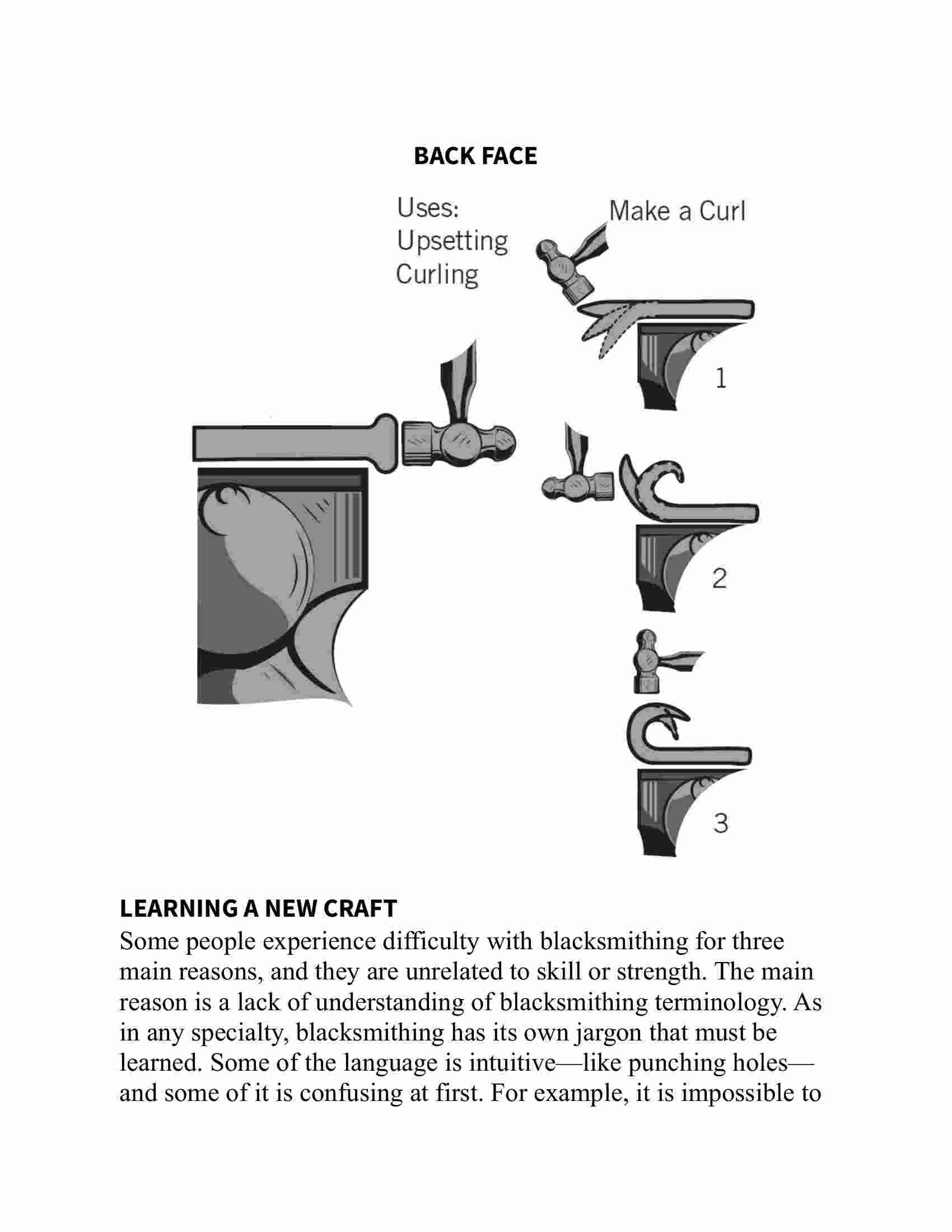 BACK FACE

Uses:
Upsetting
Curling

Make a Curl

1

2

3

LEARNING A NEW CRAFT

Some people experience difficulty with blacksmithing for three main reasons, and they are unrelated to skill or strength. The main reason is a lack of understanding of blacksmithing terminology. As in any specialty, blacksmithing has its own jargon that must be learned. Some of the language is intuitive—like punching holes—and some of it is confusing at first. For example, it is impossible to